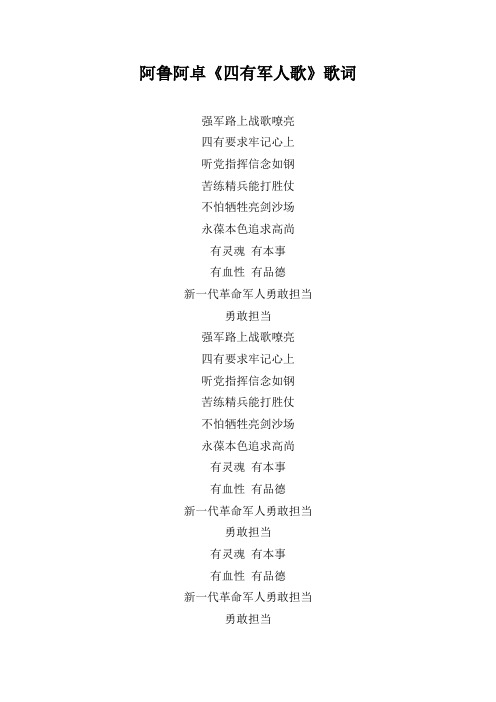 阿鲁阿卓《四有军人歌》歌词

强军路上战歌嘹亮
四有要求牢记心上
听党指挥信念如钢
苦练精兵能打胜仗
不怕牺牲亮剑沙场
永葆本色追求高尚
有灵魂 有本事
有血性 有品德
新一代革命军人勇敢担当
勇敢担当
强军路上战歌嘹亮
四有要求牢记心上
听党指挥信念如钢
苦练精兵能打胜仗
不怕牺牲亮剑沙场
永葆本色追求高尚
有灵魂 有本事
有血性 有品德
新一代革命军人勇敢担当
勇敢担当
有灵魂 有本事
有血性 有品德
新一代革命军人勇敢担当
勇敢担当